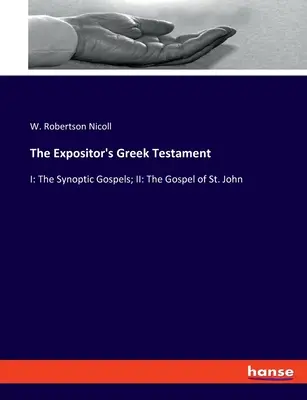 W. Robertson Nicoll

The Expositor's Greek Testament

I: The Synoptic Gospels; II: The Gospel of St. John

hanse